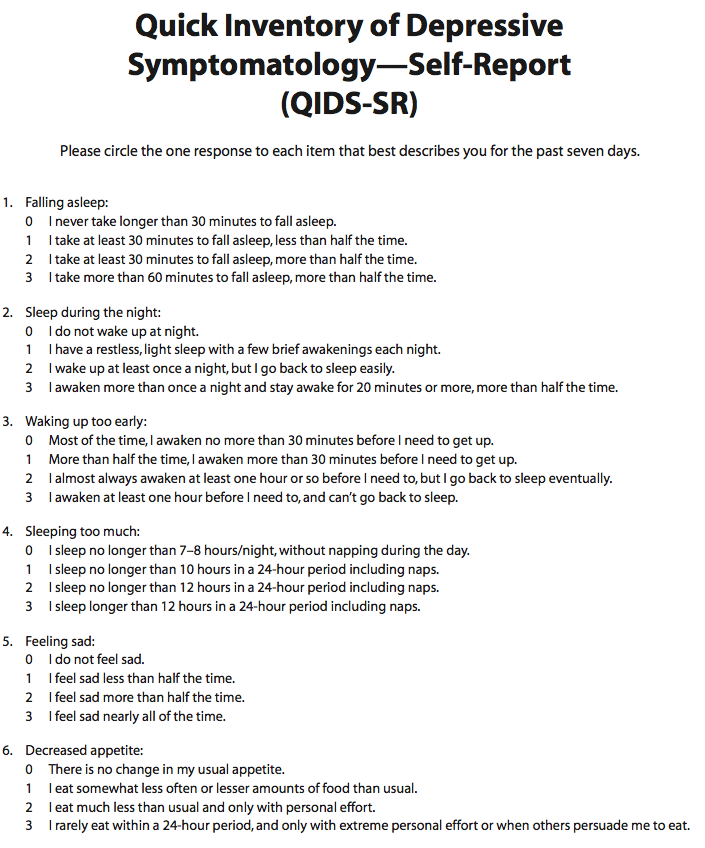 Quick Inventory of Depressive Symptomatology—Self-Report (QIDS-SR)

Please circle the one response to each item that best describes you for the past seven days.

1. Falling asleep:
0 I never take longer than 30 minutes to fall asleep.
1 I take at least 30 minutes to fall asleep, less than half the time.
2 I take at least 30 minutes to fall asleep, more than half the time.
3 I take more than 60 minutes to fall asleep, more than half the time.

2. Sleep during the night:
0 I do not wake up at night.
1 I have a restless, light sleep with a few brief awakenings each night.
2 I wake up at least once a night, but I go back to sleep easily.
3 I awaken more than once a night and stay awake for 20 minutes or more, more than half the time.

3. Waking up too early:
0 Most of the time, I awaken no more than 30 minutes before I need to get up.
1 More than half the time, I awaken more than 30 minutes before I need to get up.
2 I almost always awaken at least one hour or so before I need to, but I go back to sleep eventually.
3 I awaken at least one hour before I need to, and can't go back to sleep.

4. Sleeping too much:
0 I sleep no longer than 7–8 hours/night, without napping during the day.
1 I sleep no longer than 10 hours in a 24-hour period including naps.
2 I sleep no longer than 12 hours in a 24-hour period including naps.
3 I sleep longer than 12 hours in a 24-hour period including naps.

5. Feeling sad:
0 I do not feel sad.
1 I feel sad less than half the time.
2 I feel sad more than half the time.
3 I feel sad nearly all of the time.

6. Decreased appetite:
0 There is no change in my usual appetite.
1 I eat somewhat less often or lesser amounts of food than usual.
2 I eat much less than usual and only with personal effort.
3 I rarely eat within a 24-hour period, and only with extreme personal effort or when others persuade me to eat.